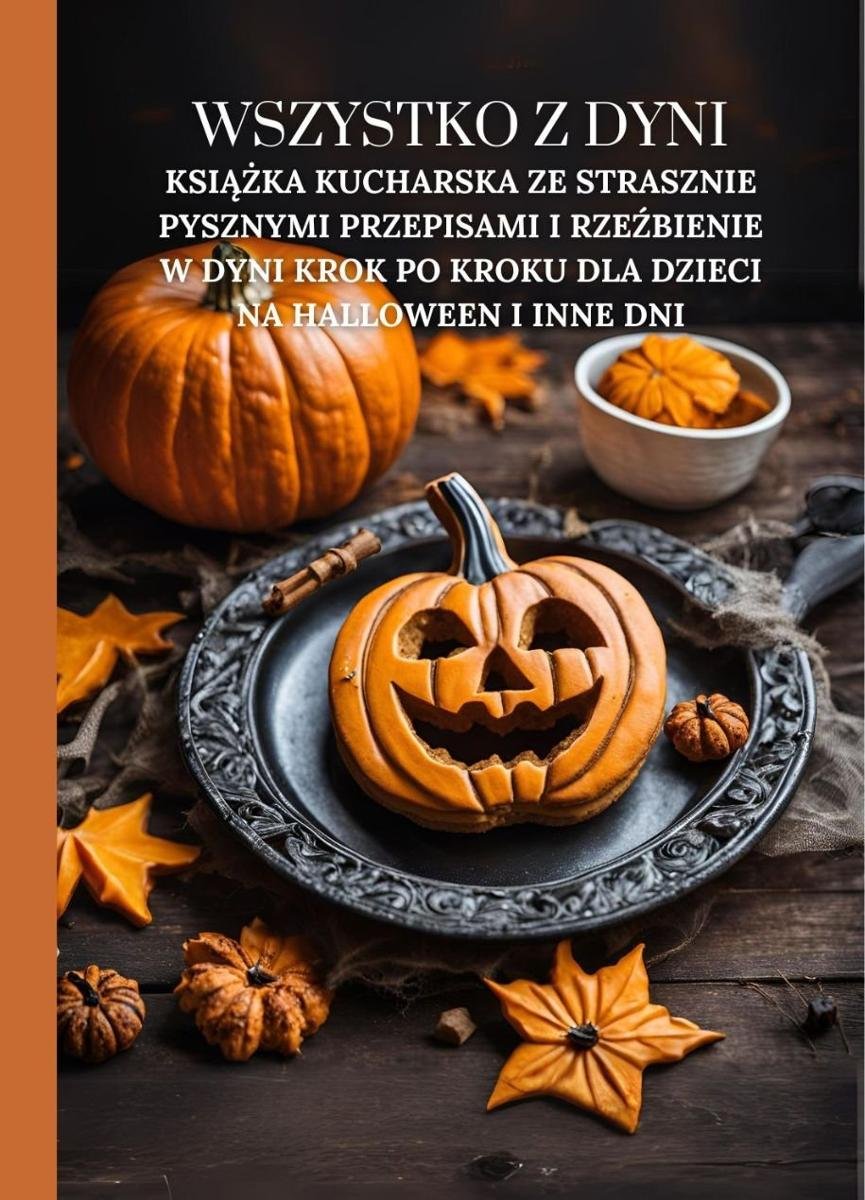 WSZYSTKO Z DYNI

KSIĄŻKA KUCHARSKA ZE STRASZNIE PYSZNYMI PRZEPISAMI I RZEŹBIENIE W DYNI KROK PO KROKU DLA DZIECI NA HALLOWEEN I INNE DNI